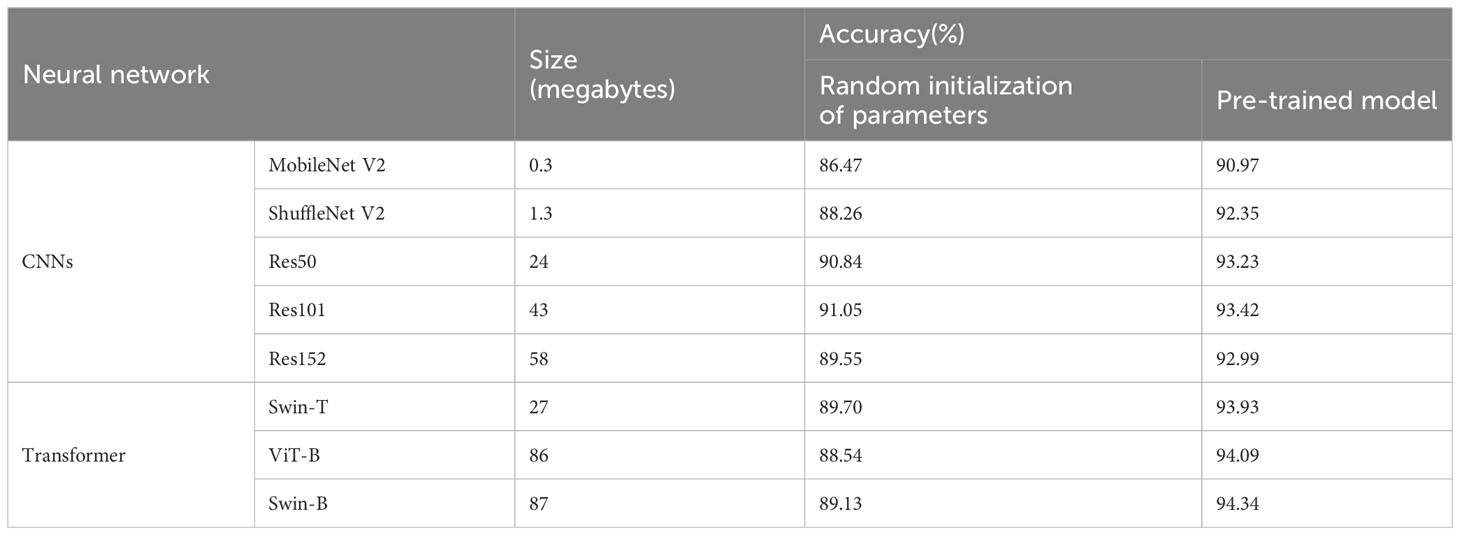 | Neural network | | Size (megabytes) | Accuracy(%) Random initialization of parameters | Accuracy(%) Pre-trained model |
|---|---|---|---|---|
| CNNs | MobileNet V2 | 0.3 | 86.47 | 90.97 |
| | ShuffleNet V2 | 1.3 | 88.26 | 92.35 |
| | Res50 | 24 | 90.84 | 93.23 |
| | Res101 | 43 | 91.05 | 93.42 |
| | Res152 | 58 | 89.55 | 92.99 |
| Transformer | Swin-T | 27 | 89.70 | 93.93 |
| | ViT-B | 86 | 88.54 | 94.09 |
| | Swin-B | 87 | 89.13 | 94.34 |